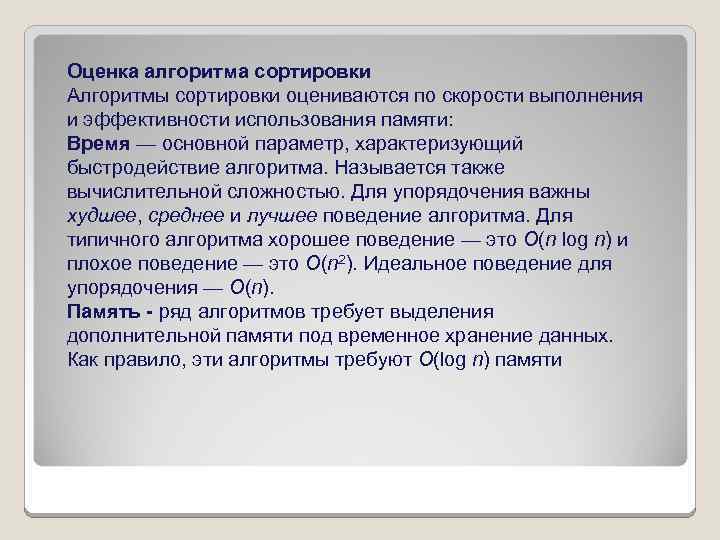 Оценка алгоритма сортировки
Алгоритмы сортировки оцениваются по скорости выполнения и эффективности использования памяти:
Время — основной параметр, характеризующий быстродействие алгоритма. Называется также вычислительной сложностью. Для упорядочения важны худшее, среднее и лучшее поведение алгоритма. Для типичного алгоритма хорошее поведение — это $O(n \log n)$ и плохое поведение — это $O(n^2)$. Идеальное поведение для упорядочения — $O(n)$.
Память - ряд алгоритмов требует выделения дополнительной памяти под временное хранение данных. Как правило, эти алгоритмы требуют $O(\log n)$ памяти